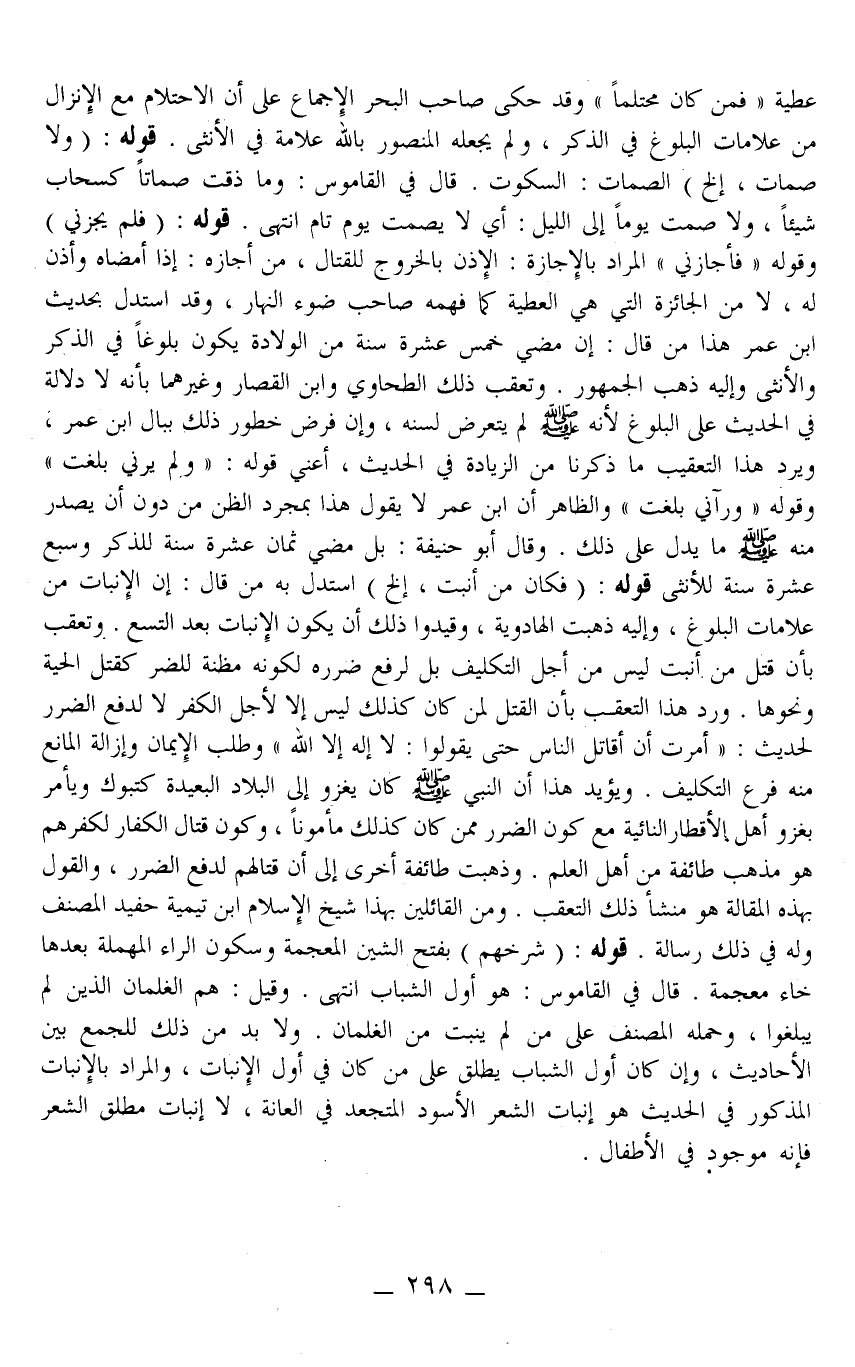 عطية « فمن كان محتلماً » وقد حكى صاحب البحر الإجماع على أن الاحتلام مع الإنزال من علامات البلوغ في الذكر ، ولم يجعله المنصور بالله علامة في الأنثى . قوله : ( ولا صمات ، إلخ ) الصمات : السكوت . قال في القاموس : وما ذقت صماتاً كسحاب شيئاً ، ولا صمت يوماً إلى الليل : أي لا يصمت يوم تام انتهى . قوله : ( فلم يجزني ) وقوله « فأجازني » المراد بالإجازة : الإذن بالخروج للقتال ، من أجازه : إذا أمضاه وأذن له ، لا من الجائزة التي هي العطية كما فهمه صاحب ضوء النهار ، وقد استدل بحديث ابن عمر هذا من قال : إن مضي خمس عشرة سنة من الولادة يكون بلوغاً في الذكر والأنثى وإليه ذهب الجمهور . وتعقب ذلك الطحاوي وابن القصار وغيرهما بأنه لا دلالة في الحديث على البلوغ لأنه ﷺ لم يتعرض لسنه ، وإن فرض خطور ذلك ببال ابن عمر ، ويرد هذا التعقيب ما ذكرنا من الزيادة في الحديث ، أعني قوله : « ولم يرني بلغت » وقوله « ورآني بلغت » والظاهر أن ابن عمر لا يقول هذا بمجرد الظن من دون أن يصدر منه ﷺ ما يدل على ذلك . وقال أبو حنيفة : بل مضي ثمان عشرة سنة للذكر وسبع عشرة سنة للأنثى قوله : ( فكان من أنبت ، إلخ ) استدل به من قال : إن الإنبات من علامات البلوغ ، وإليه ذهبت الهادوية ، وقيدوا ذلك أن يكون الإنبات بعد التسع . وتعقب بأن قتل من أنبت ليس من أجل التكليف بل لرفع ضرره لكونه مظنة للضر كقتل الحية ونحوها . ورد هذا التعقب بأن القتل لمن كان كذلك ليس إلا لأجل الكفر لا لدفع الضرر لحديث : « أمرت أن أقاتل الناس حتى يقولوا : لا إله إلا الله » وطلب الإيمان وإزالة المانع منه فرع التكليف . ويؤيد هذا أن النبي ﷺ كان يغزو إلى البلاد البعيدة كتبوك ويأمر بغزو أهل الأقطار النائية مع كون الضرر ممن كان كذلك مأموناً ، وكون قتال الكفار لكفرهم هو مذهب طائفة من أهل العلم . وذهبت طائفة أخرى إلى أن قتالهم لدفع الضرر ، والقول بهذه المقالة هو منشأ ذلك التعقب . ومن القائلين بهذا شيخ الإسلام ابن تيمية حفيد المصنف وله في ذلك رسالة . قوله : ( شرخهم ) بفتح الشين المعجمة وسكون الراء المهملة بعدها خاء معجمة . قال في القاموس : هو أول الشباب انتهى . وقيل : هم الغلمان الذين لم يبلغوا ، وحمله المصنف على من لم ينبت من الغلمان . ولا بد من ذلك للجمع بين الأحاديث ، وإن كان أول الشباب يطلق على من كان في أول الإنبات ، والمراد بالإنبات المذكور في الحديث هو إنبات الشعر الأسود المتجعد في العانة ، لا إنبات مطلق الشعر فإنه موجود في الأطفال .

ـ ٢٩٨ ـ